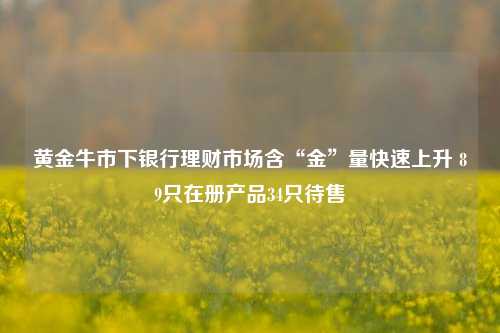 黄金牛市下银行理财市场含“金”量快速上升 89只在册产品34只待售